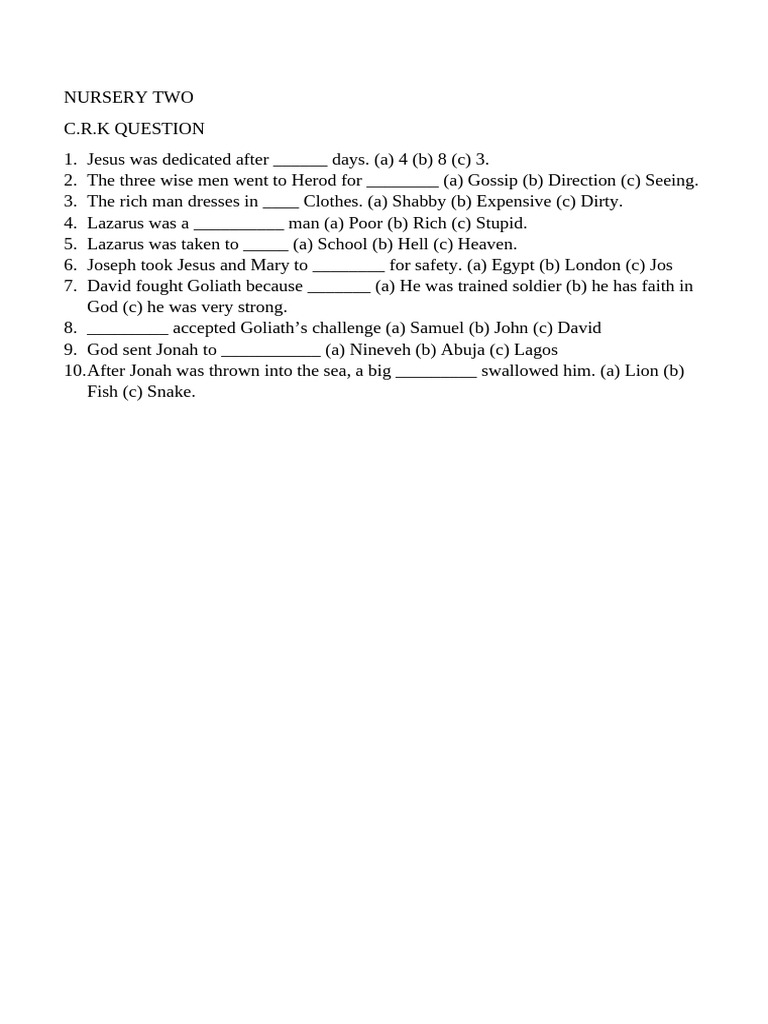 NURSERY TWO

C.R.K QUESTION

1. Jesus was dedicated after ______ days. (a) 4 (b) 8 (c) 3.
2. The three wise men went to Herod for ________ (a) Gossip (b) Direction (c) Seeing.
3. The rich man dresses in ____ Clothes. (a) Shabby (b) Expensive (c) Dirty.
4. Lazarus was a __________ man (a) Poor (b) Rich (c) Stupid.
5. Lazarus was taken to _____ (a) School (b) Hell (c) Heaven.
6. Joseph took Jesus and Mary to ________ for safety. (a) Egypt (b) London (c) Jos
7. David fought Goliath because _______ (a) He was trained soldier (b) he has faith in God (c) he was very strong.
8. _________ accepted Goliath's challenge (a) Samuel (b) John (c) David
9. God sent Jonah to ___________ (a) Nineveh (b) Abuja (c) Lagos
10. After Jonah was thrown into the sea, a big _________ swallowed him. (a) Lion (b) Fish (c) Snake.